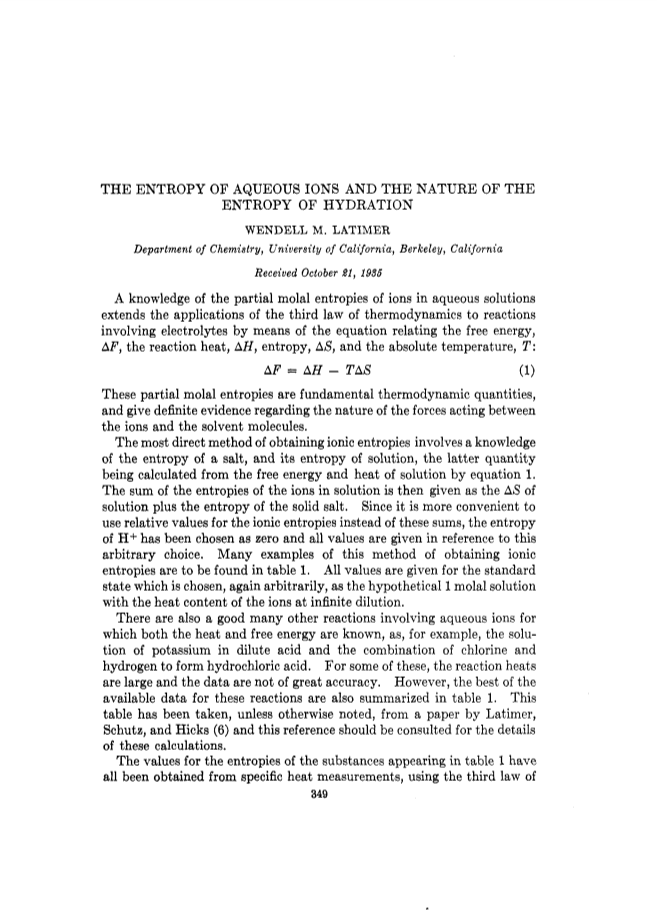 THE ENTROPY OF AQUEOUS IONS AND THE NATURE OF THE ENTROPY OF HYDRATION

WENDELL M. LATIMER

Department of Chemistry, University of California, Berkeley, California

Received October 21, 1935

A knowledge of the partial molal entropies of ions in aqueous solutions extends the applications of the third law of thermodynamics to reactions involving electrolytes by means of the equation relating the free energy, $\Delta F$, the reaction heat, $\Delta H$, entropy, $\Delta S$, and the absolute temperature, $T$:

$\Delta F = \Delta H - T\Delta S$ (1)

These partial molal entropies are fundamental thermodynamic quantities, and give definite evidence regarding the nature of the forces acting between the ions and the solvent molecules.

The most direct method of obtaining ionic entropies involves a knowledge of the entropy of a salt, and its entropy of solution, the latter quantity being calculated from the free energy and heat of solution by equation 1. The sum of the entropies of the ions in solution is then given as the $\Delta S$ of solution plus the entropy of the solid salt. Since it is more convenient to use relative values for the ionic entropies instead of these sums, the entropy of $H^+$ has been chosen as zero and all values are given in reference to this arbitrary choice. Many examples of this method of obtaining ionic entropies are to be found in table 1. All values are given for the standard state which is chosen, again arbitrarily, as the hypothetical 1 molal solution with the heat content of the ions at infinite dilution.

There are also a good many other reactions involving aqueous ions for which both the heat and free energy are known, as, for example, the solution of potassium in dilute acid and the combination of chlorine and hydrogen to form hydrochloric acid. For some of these, the reaction heats are large and the data are not of great accuracy. However, the best of the available data for these reactions are also summarized in table 1. This table has been taken, unless otherwise noted, from a paper by Latimer, Schutz, and Hicks (6) and this reference should be consulted for the details of these calculations.

The values for the entropies of the substances appearing in table 1 have all been obtained from specific heat measurements, using the third law of

349